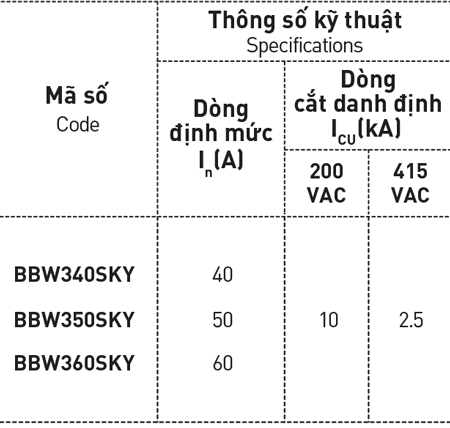 | Mã số Code | Thông số kỹ thuật Specifications | | |
|---|---|---|---|
| | Dòng định mức $I_n$(A) | Dòng cắt danh định $I_{CU}$(kA) | |
| | | 200 VAC | 415 VAC |
| BBW340SKY | 40 | 10 | 2.5 |
| BBW350SKY | 50 | | |
| BBW360SKY | 60 | | |